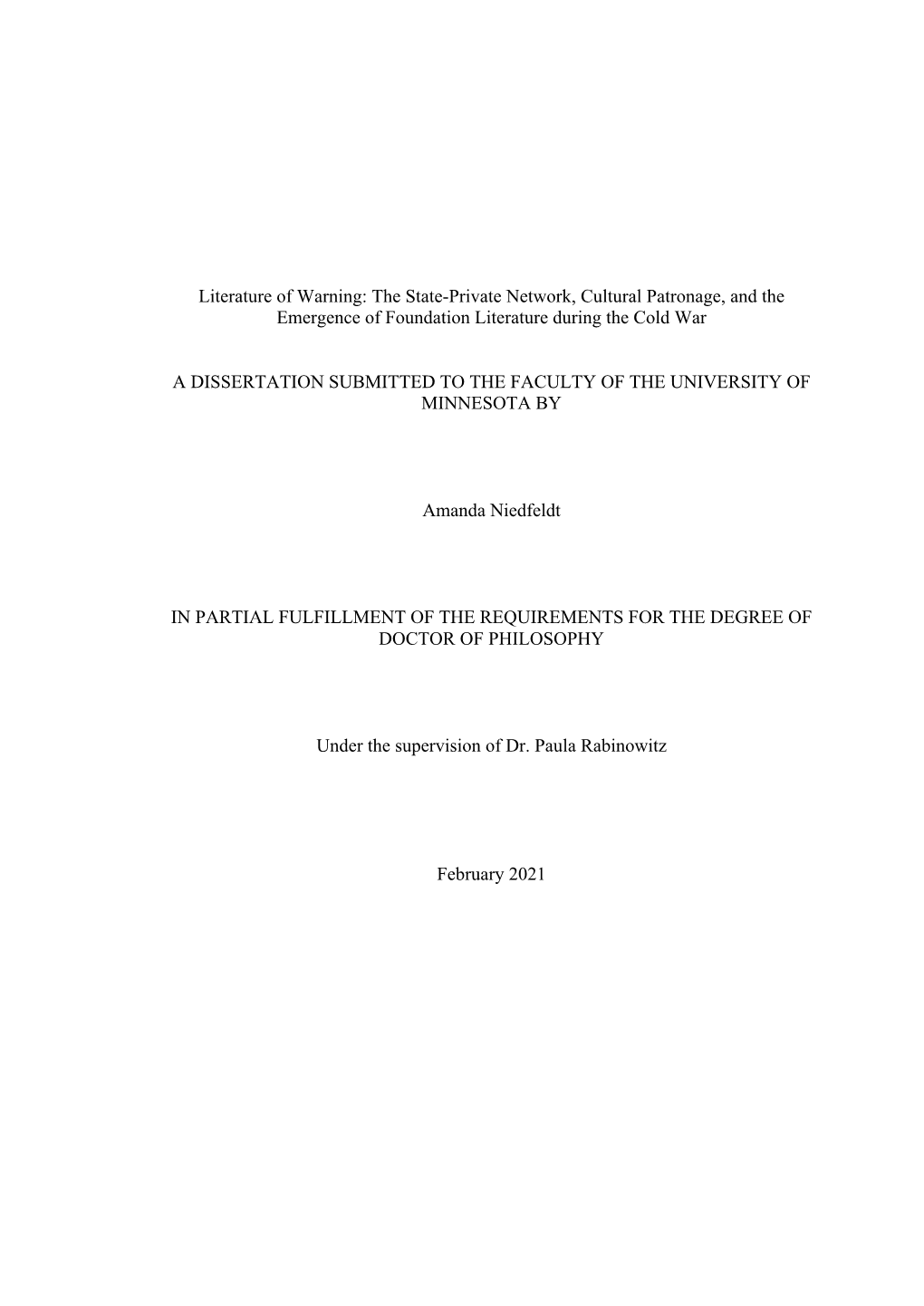 Literature of Warning: The State-Private Network, Cultural Patronage, and the Emergence of Foundation Literature during the Cold War

A DISSERTATION SUBMITTED TO THE FACULTY OF THE UNIVERSITY OF MINNESOTA BY

Amanda Niedfeldt

IN PARTIAL FULFILLMENT OF THE REQUIREMENTS FOR THE DEGREE OF DOCTOR OF PHILOSOPHY

Under the supervision of Dr. Paula Rabinowitz

February 2021